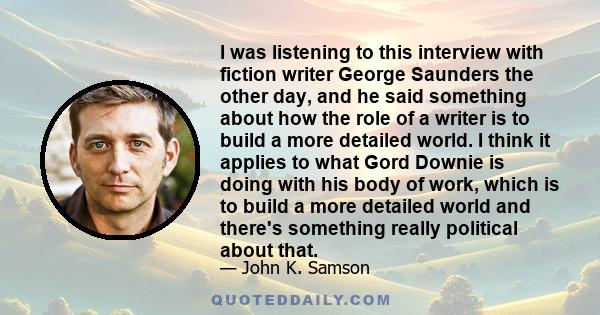 I was listening to this interview with fiction writer George Saunders the other day, and he said something about how the role of a writer is to build a more detailed world. I think it applies to what Gord Downie is doing with his body of work, which is to build a more detailed world and there's something really political about that.

— John K. Samson

QUOTEDDAILY.COM